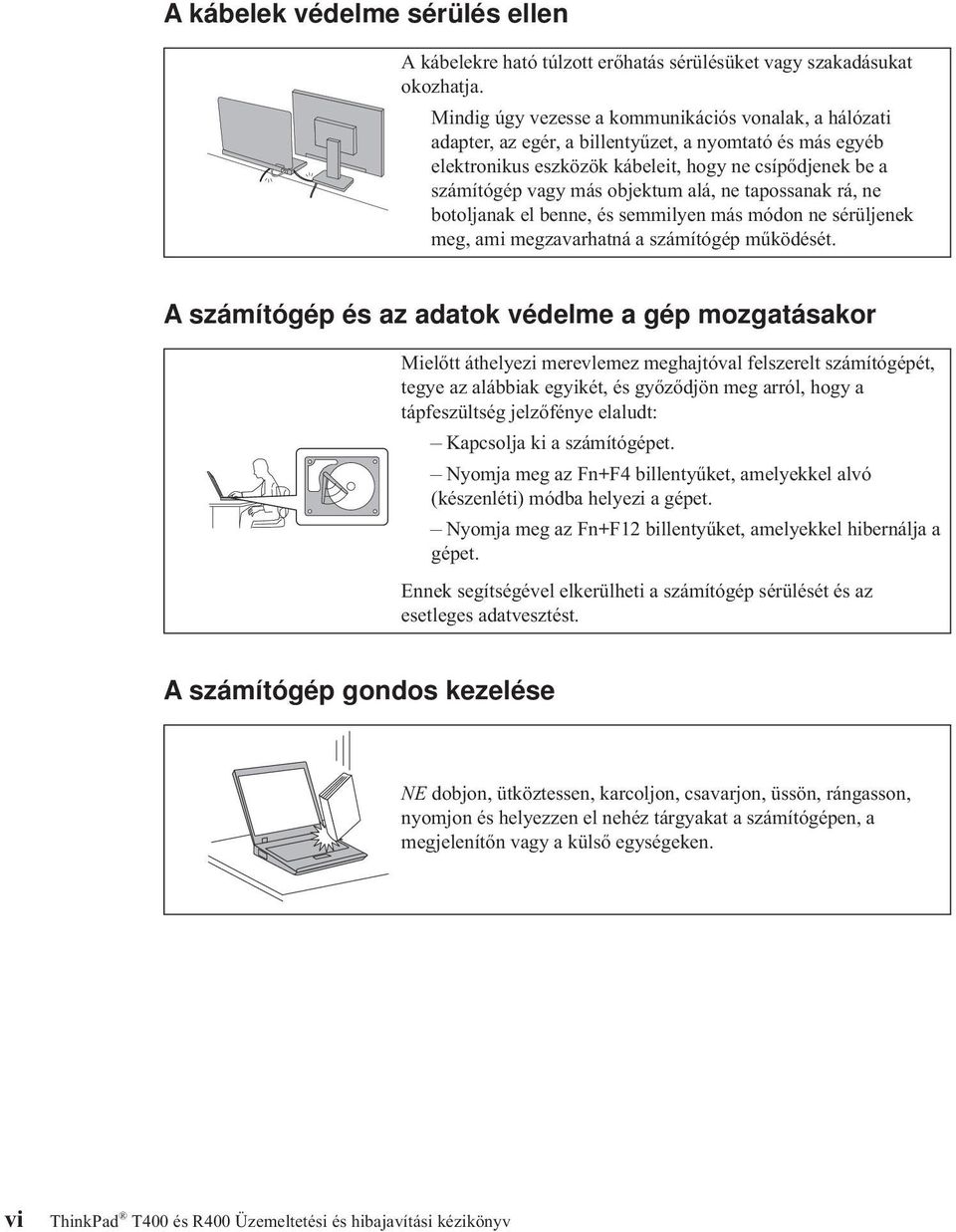 A kábelek védelme sérülés ellen

A kábelekre ható túlzott erőhatás sérülésüket vagy szakadásukat okozhatja.

Mindig úgy vezesse a kommunikációs vonalak, a hálózati adapter, az egér, a billentyűzet, a nyomtató és más egyéb elektronikus eszközök kábeleit, hogy ne csípődjenek be a számítógép vagy más objektum alá, ne tapossanak rá, ne botoljanak el benne, és semmilyen más módon ne sérüljenek meg, ami megzavarhatná a számítógép működését.

A számítógép és az adatok védelme a gép mozgatásakor

Mielőtt áthelyezi merevlemez meghajtóval felszerelt számítógépét, tegye az alábbiak egyikét, és győződjön meg arról, hogy a tápfeszültség jelzőfénye elaludt:

– Kapcsolja ki a számítógépet.

– Nyomja meg az Fn+F4 billentyűket, amelyekkel alvó (készenléti) módba helyezi a gépet.

– Nyomja meg az Fn+F12 billentyűket, amelyekkel hibernálja a gépet.

Ennek segítségével elkerülheti a számítógép sérülését és az esetleges adatvesztést.

A számítógép gondos kezelése

NE dobjon, ütköztessen, karcoljon, csavarjon, üssön, rángasson, nyomjon és helyezzen el nehéz tárgyakat a számítógépen, a megjelenítőn vagy a külső egységeken.

vi ThinkPad® T400 és R400 Üzemeltetési és hibajavítási kézikönyv